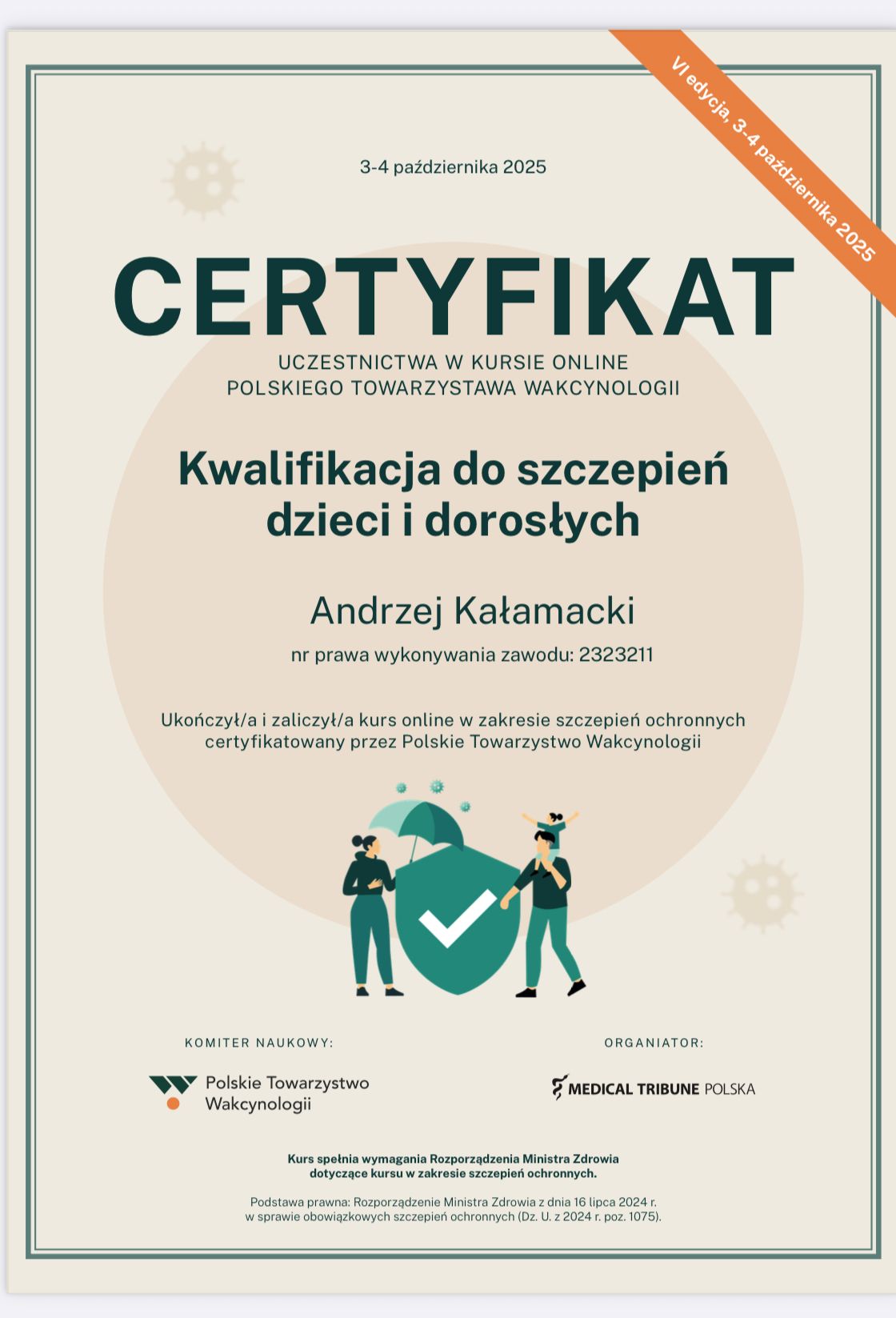 VI edycja, 3-4 października 2025

3-4 października 2025

CERTYFIKAT

UCZESTNICTWA W KURSIE ONLINE
POLSKIEGO TOWARZYSTAWA WAKCYNOLOGII

Kwalifikacja do szczepień dzieci i dorosłych

Andrzej Kałamacki

nr prawa wykonywania zawodu: 2323211

Ukończył/a i zaliczył/a kurs online w zakresie szczepień ochronnych certyfikatowany przez Polskie Towarzystwo Wakcynologii

KOMITER NAUKOWY:

Polskie Towarzystwo
Wakcynologii

ORGANIATOR:

MEDICAL TRIBUNE POLSKA

Kurs spełnia wymagania Rozporządzenia Ministra Zdrowia dotyczące kursu w zakresie szczepień ochronnych.

Podstawa prawna: Rozporządzenie Ministra Zdrowia z dnia 16 lipca 2024 r. w sprawie obowiązkowych szczepień ochronnych (Dz. U. z 2024 r. poz. 1075).